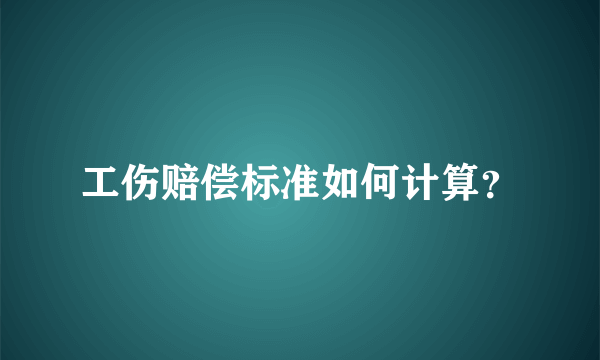 工伤赔偿标准如何计算?